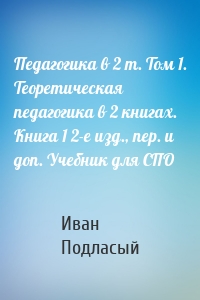 Педагогика в 2 т. Том 1. Теоретическая педагогика в 2 книгах. Книга 1 2-е изд., пер. и доп. Учебник для СПО

Иван Подласый